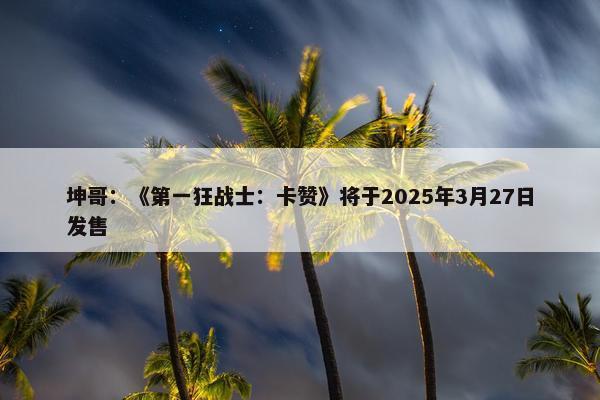 坤哥：《第一狂战士：卡赞》将于2025年3月27日发售